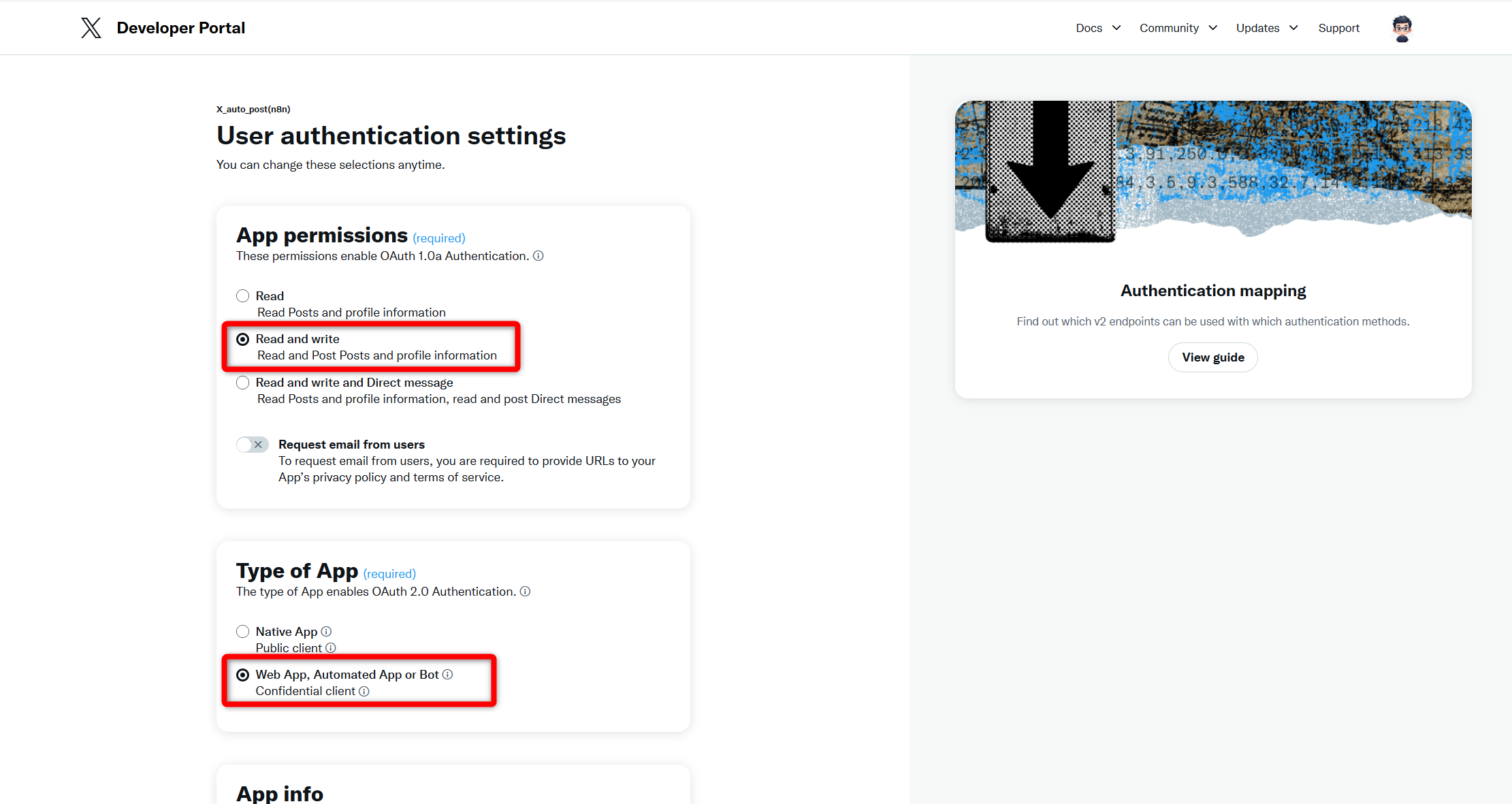 Developer Portal

Docs Community Updates Support

X_auto_post(n8n)

User authentication settings

You can change these selections anytime.

App permissions (required)

These permissions enable OAuth 1.0a Authentication.

Read
Read Posts and profile information

Read and write
Read and Post Posts and profile information

Read and write and Direct message
Read Posts and profile information, read and post Direct messages

Request email from users
To request email from users, you are required to provide URLs to your App's privacy policy and terms of service.

Type of App (required)

The type of App enables OAuth 2.0 Authentication.

Native App
Public client

Web App, Automated App or Bot
Confidential client

App info

Authentication mapping

Find out which v2 endpoints can be used with which authentication methods.

View guide